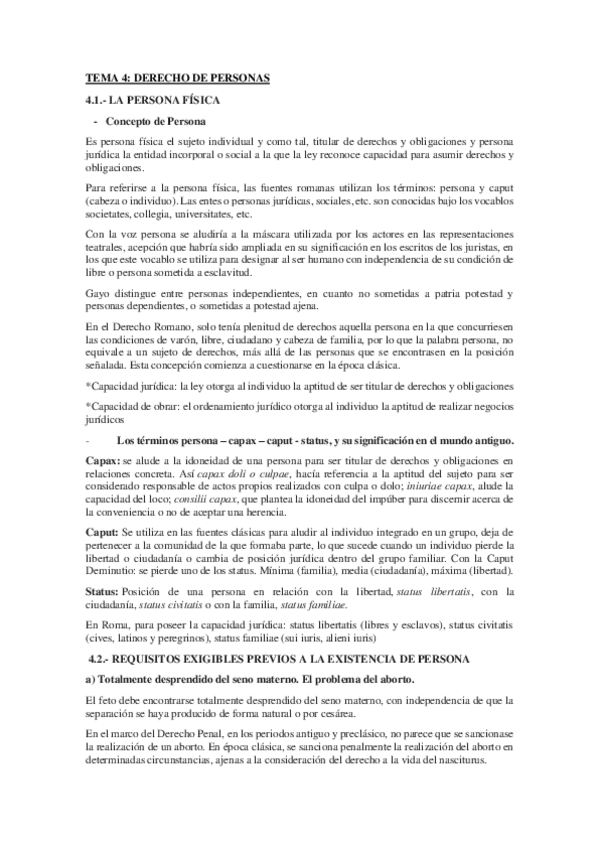 TEMA 4: DERECHO DE PERSONAS

4.1.- LA PERSONA FÍSICA

- Concepto de Persona

Es persona física el sujeto individual y como tal, titular de derechos y obligaciones y persona jurídica la entidad incorporal o social a la que la ley reconoce capacidad para asumir derechos y obligaciones.

Para referirse a la persona física, las fuentes romanas utilizan los términos: persona y caput (cabeza o individuo). Las entes o personas jurídicas, sociales, etc. son conocidas bajo los vocablos societates, collegia, universitates, etc.

Con la voz persona se aludiría a la máscara utilizada por los actores en las representaciones teatrales, acepción que habría sido ampliada en su significación en los escritos de los juristas, en los que este vocablo se utiliza para designar al ser humano con independencia de su condición de libre o persona sometida a esclavitud.

Gayo distingue entre personas independientes, en cuanto no sometidas a patria potestad y personas dependientes, o sometidas a potestad ajena.

En el Derecho Romano, solo tenía plenitud de derechos aquella persona en la que concurriesen las condiciones de varón, libre, ciudadano y cabeza de familia, por lo que la palabra persona, no equivale a un sujeto de derechos, más allá de las personas que se encontrasen en la posición señalada. Esta concepción comienza a cuestionarse en la época clásica.

*Capacidad jurídica: la ley otorga al individuo la aptitud de ser titular de derechos y obligaciones

*Capacidad de obrar: el ordenamiento jurídico otorga al individuo la aptitud de realizar negocios jurídicos

- Los términos persona – capax – caput - status, y su significación en el mundo antiguo.

Capax: se alude a la idoneidad de una persona para ser titular de derechos y obligaciones en relaciones concreta. Así capax doli o culpae, hacía referencia a la aptitud del sujeto para ser considerado responsable de actos propios realizados con culpa o dolo; iniuriae capax, alude la capacidad del loco; consilii capax, que plantea la idoneidad del impúber para discernir acerca de la conveniencia o no de aceptar una herencia.

Caput: Se utiliza en las fuentes clásicas para aludir al individuo integrado en un grupo, deja de pertenecer a la comunidad de la que formaba parte, lo que sucede cuando un individuo pierde la libertad o ciudadanía o cambia de posición jurídica dentro del grupo familiar. Con la Caput Deminutio: se pierde uno de los status. Mínima (familia), media (ciudadanía), máxima (libertad).

Status: Posición de una persona en relación con la libertad, status libertatis, con la ciudadanía, status civitatis o con la familia, status familiae.

En Roma, para poseer la capacidad jurídica: status libertatis (libres y esclavos), status civitatis (cives, latinos y peregrinos), status familiae (sui iuris, alieni iuris)

4.2.- REQUISITOS EXIGIBLES PREVIOS A LA EXISTENCIA DE PERSONA

a) Totalmente desprendido del seno materno. El problema del aborto.

El feto debe encontrarse totalmente desprendido del seno materno, con independencia de que la separación se haya producido de forma natural o por cesárea.

En el marco del Derecho Penal, en los periodos antiguo y preclásico, no parece que se sancionase la realización de un aborto. En época clásica, se sanciona penalmente la realización del aborto en determinadas circunstancias, ajenas a la consideración del derecho a la vida del nasciturus.